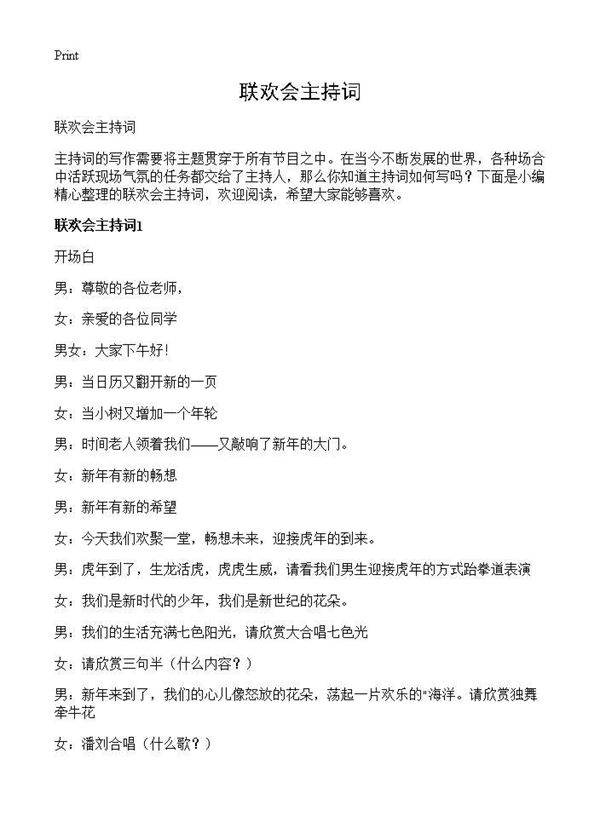 Print

联欢会主持词

联欢会主持词

主持词的写作需要将主题贯穿于所有节目之中。在当今不断发展的世界，各种场合中活跃现场气氛的任务都交给了主持人，那么你知道主持词如何写吗？下面是小编精心整理的联欢会主持词，欢迎阅读，希望大家能够喜欢。

联欢会主持词1

开场白

男：尊敬的各位老师，

女：亲爱的各位同学

男女：大家下午好！

男：当日历又翻开新的一页

女：当小树又增加一个年轮

男：时间老人领着我们——又敲响了新年的大门。

女：新年有新的畅想

男：新年有新的希望

女：今天我们欢聚一堂，畅想未来，迎接虎年的到来。

男：虎年到了，生龙活虎，虎虎生威，请看我们男生迎接虎年的方式跆拳道表演

女：我们是新时代的少年，我们是新世纪的花朵。

男：我们的生活充满七色阳光，请欣赏大合唱七色光

女：请欣赏三句半（什么内容？）

男：新年来到了，我们的心儿像怒放的花朵，荡起一片欢乐的"海洋。请欣赏独舞牵牛花

女：潘刘合唱（什么歌？）